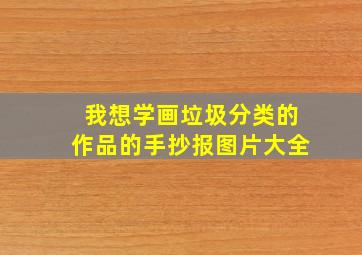 我想学画垃圾分类的
作品的手抄报图片大全